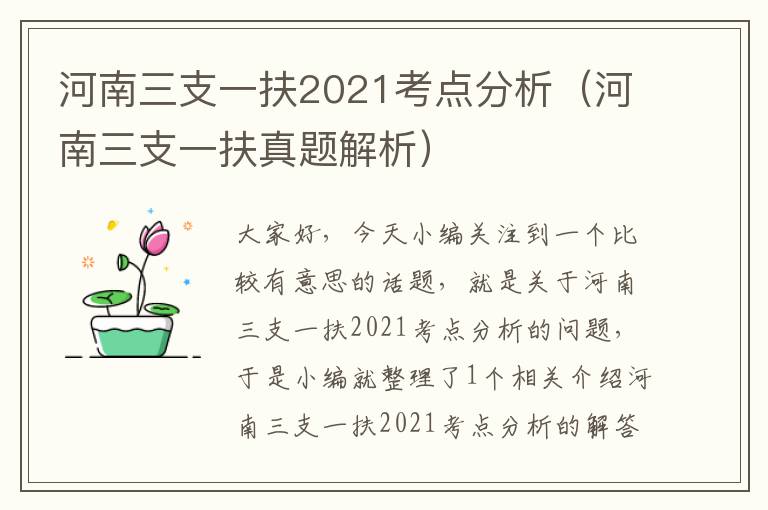 河南三支一扶2021考点分析（河南三支一扶真题解析）

大家好，今天小编关注到一个比较有意思的话题，就是关于河南三支一扶2021考点分析的问题，于是小编就整理了1个相关介绍河南三支一扶2021考点分析的解答